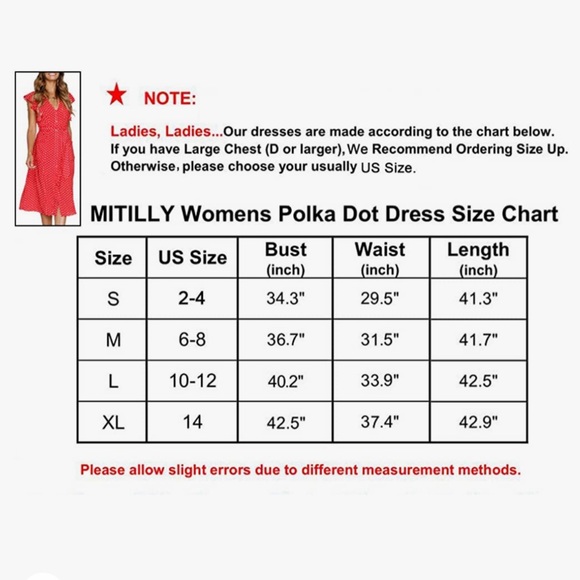 ★ NOTE:

Ladies, Ladies...Our dresses are made according to the chart below. If you have Large Chest (D or larger), We Recommend Ordering Size Up. Otherwise, please choose your usually US Size.

MITILLY Womens Polka Dot Dress Size Chart

| Size | US Size | Bust (inch) | Waist (inch) | Length (inch) |
|---|---|---|---|---|
| S | 2-4 | 34.3" | 29.5" | 41.3" |
| M | 6-8 | 36.7" | 31.5" | 41.7" |
| L | 10-12 | 40.2" | 33.9" | 42.5" |
| XL | 14 | 42.5" | 37.4" | 42.9" |

Please allow slight errors due to different measurement methods.